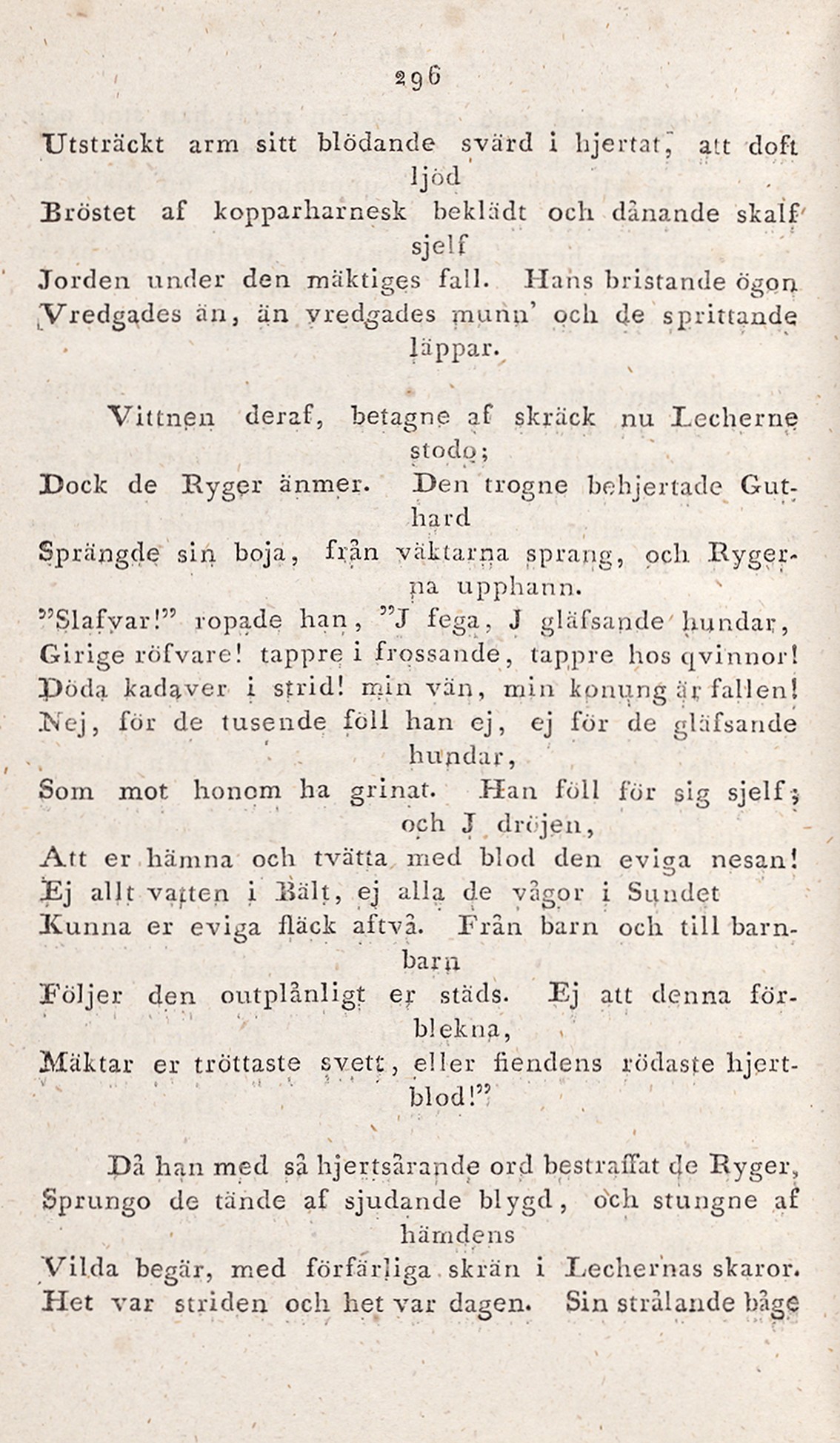 296

Utsträckt arm sitt blödande svärd i hjertat, att doft ljöd
Bröstet af kopparharnesk beklädt och dånande skalf sjelf
Jorden under den mäktiges fall. Hans bristande ögon
Vredgades än, än vredgades munn' och de sprittande läppar.

Vittnen deraf, betagne af skräck nu Lecherne stodo;
Dock de Ryger änmer. Den trogne behjertade Guthard
Sprängde sin boja, från väktarna sprang, och Rygerna upphann.
"Slafvar!" ropade han, "J fega, J gläfsande hundar,
Girige röfvare! tappre i frossande, tappre hos qvinnor!
Döda kadaver i strid! min vän, min konung är fallen!
Nej, för de tusende föll han ej, ej för de gläfsande hundar,
Som mot honom ha grinat. Han föll för sig sjelf; och J dröjen,
Att er hämna och tvätta med blod den eviga nesan!
Ej allt vatten i Bält, ej alla de vågor i Sundet
Kunna er eviga fläck aftvå. Från barn och till barnbarn
Följer den outplånligt er städs. Ej att denna förblekna,
Mäktar er tröttaste svett, eller fiendens rödaste hjertblod!"

Då han med så hjertsårande ord bestraffat de Ryger,
Sprungo de tände af sjudande blygd, och stungne af hämdens
Vilda begär, med förfärliga skrän i Lechernas skaror.
Het var striden och het var dagen. Sin strålande båge